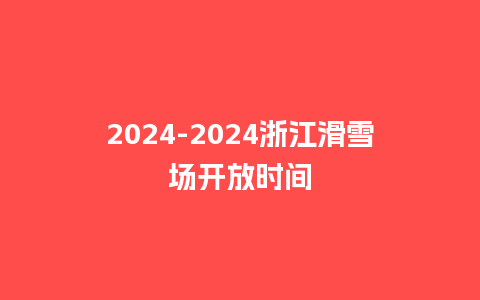 2024-2024浙江滑雪场开放时间